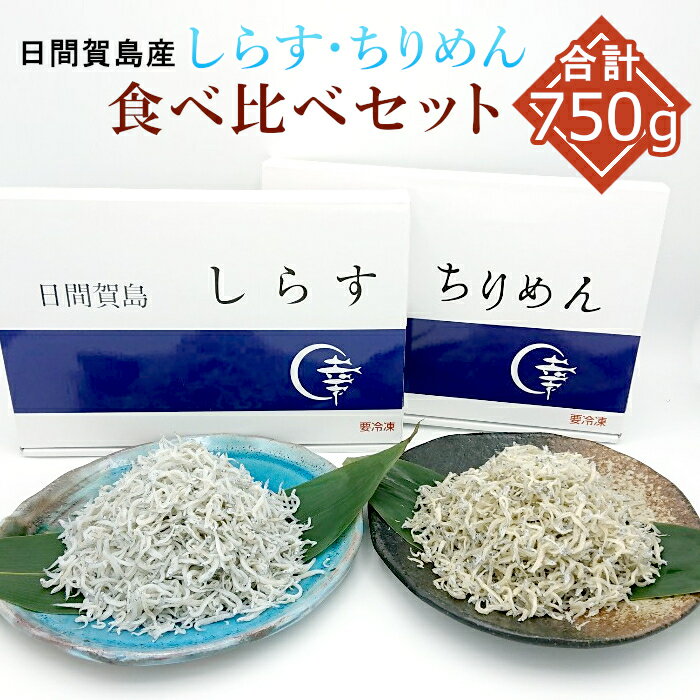 日間賀島産 しらす・ちりめん
食べ比べセット

合計
750g

日間賀島 しらす

要冷凍

ちりめん

要冷凍